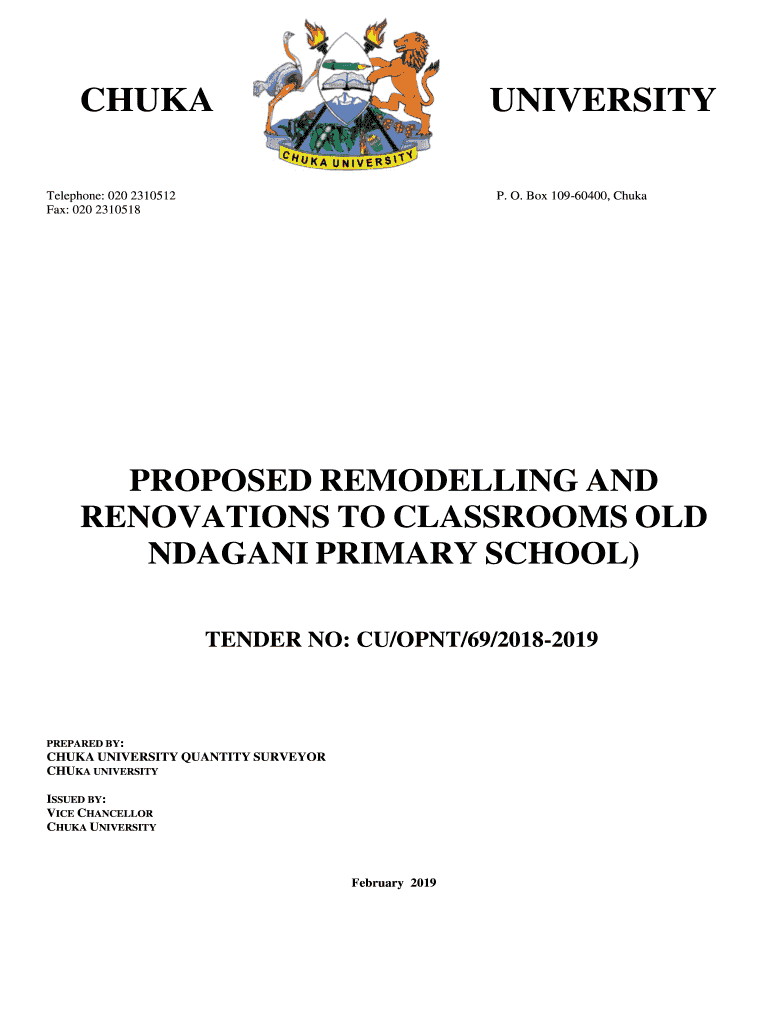 CHUKA UNIVERSITY

CHUKA UNIVERSITY

Telephone: 020 2310512
Fax: 020 2310518

P. O. Box 109-60400, Chuka

PROPOSED REMODELLING AND RENOVATIONS TO CLASSROOMS OLD NDAGANI PRIMARY SCHOOL)

TENDER NO: CU/OPNT/69/2018-2019

PREPARED BY:
CHUKA UNIVERSITY QUANTITY SURVEYOR
CHUKA UNIVERSITY

ISSUED BY:
VICE CHANCELLOR
CHUKA UNIVERSITY

February 2019